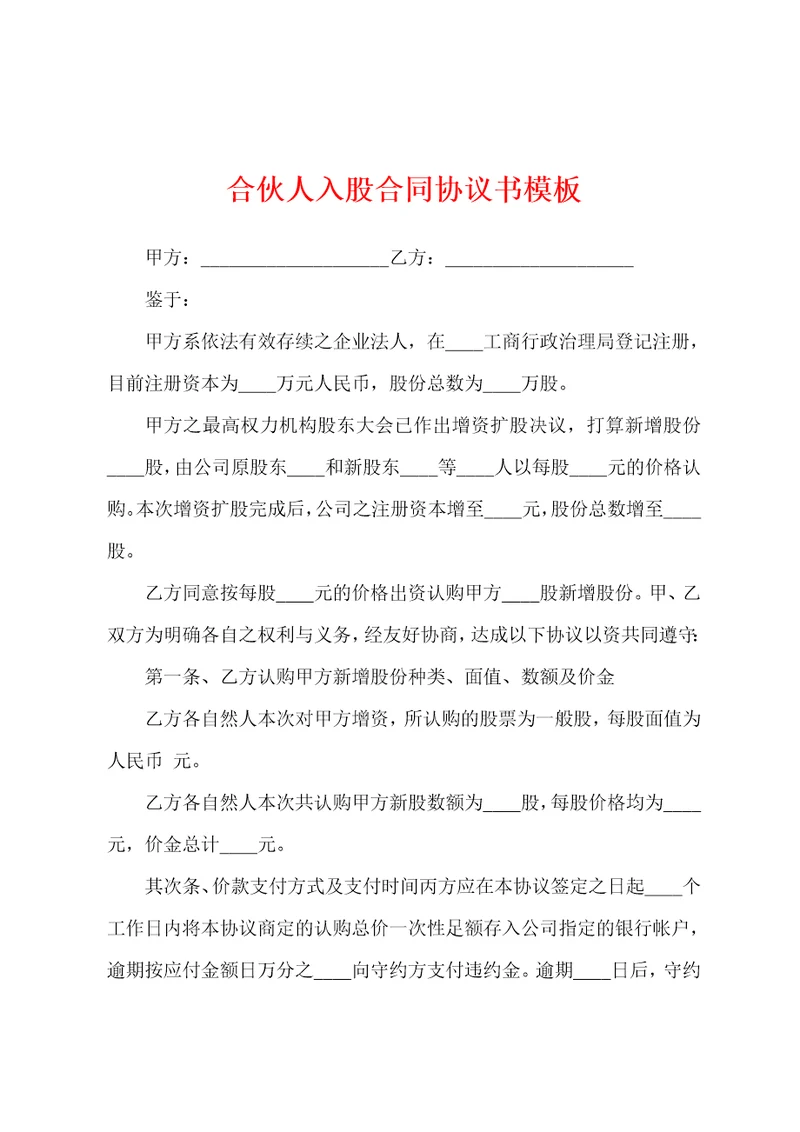 合伙人入股合同协议书模板

甲方：____________________乙方：____________________

鉴于：

甲方系依法有效存续之企业法人，在____工商行政治理局登记注册，目前注册资本为____万元人民币，股份总数为____万股。

甲方之最高权力机构股东大会已作出增资扩股决议，打算新增股份____股，由公司原股东____和新股东____等____人以每股____元的价格认购。本次增资扩股完成后，公司之注册资本增至____元，股份总数增至____股。

乙方同意按每股____元的价格出资认购甲方____股新增股份。甲、乙双方为明确各自之权利与义务，经友好协商，达成以下协议以资共同遵守：

第一条、乙方认购甲方新增股份种类、面值、数额及价金

乙方各自然人本次对甲方增资，所认购的股票为一般股，每股面值为人民币 元。

乙方各自然人本次共认购甲方新股数额为____股，每股价格均为____元，价金总计____元。

其次条、价款支付方式及支付时间丙方应在本协议签定之日起____个工作日内将本协议商定的认购总价一次性足额存入公司指定的银行帐户，逾期按应付金额日万分之____向守约方支付违约金。逾期____日后，守约